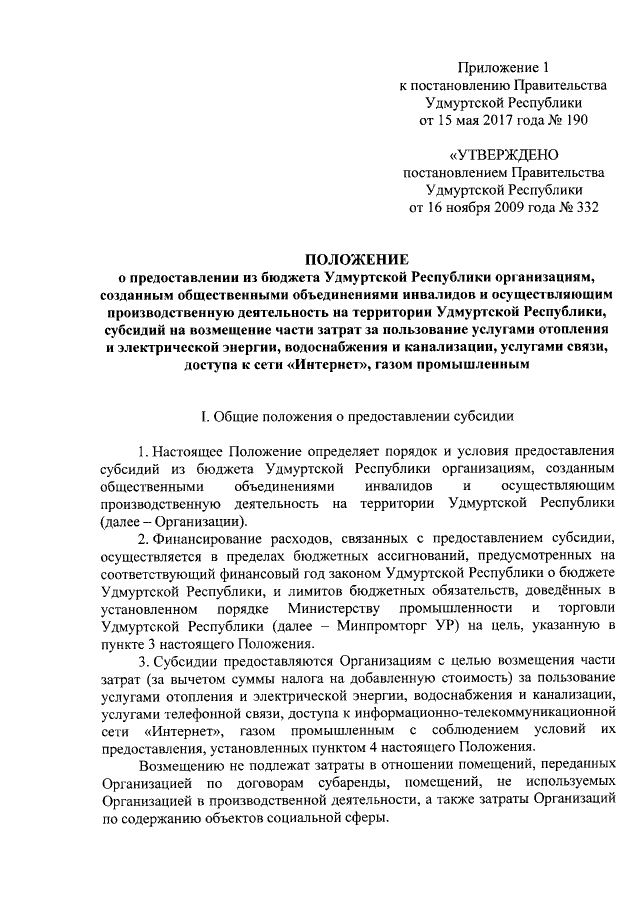 Приложение 1
к постановлению Правительства
Удмуртской Республики
от 15 мая 2017 года № 190

«УТВЕРЖДЕНО
постановлением Правительства
Удмуртской Республики
от 16 ноября 2009 года № 332

ПОЛОЖЕНИЕ
о предоставлении из бюджета Удмуртской Республики организациям, созданным общественными объединениями инвалидов и осуществляющим производственную деятельность на территории Удмуртской Республики, субсидий на возмещение части затрат за пользование услугами отопления и электрической энергии, водоснабжения и канализации, услугами связи, доступа к сети «Интернет», газом промышленным

I. Общие положения о предоставлении субсидии

1. Настоящее Положение определяет порядок и условия предоставления субсидий из бюджета Удмуртской Республики организациям, созданным общественными объединениями инвалидов и осуществляющим производственную деятельность на территории Удмуртской Республики (далее – Организации).

2. Финансирование расходов, связанных с предоставлением субсидии, осуществляется в пределах бюджетных ассигнований, предусмотренных на соответствующий финансовый год законом Удмуртской Республики о бюджете Удмуртской Республики, и лимитов бюджетных обязательств, доведённых в установленном порядке Министерству промышленности и торговли Удмуртской Республики (далее – Минпромторг УР) на цель, указанную в пункте 3 настоящего Положения.

3. Субсидии предоставляются Организациям с целью возмещения части затрат (за вычетом суммы налога на добавленную стоимость) за пользование услугами отопления и электрической энергии, водоснабжения и канализации, услугами телефонной связи, доступа к информационно-телекоммуникационной сети «Интернет», газом промышленным с соблюдением условий их предоставления, установленных пунктом 4 настоящего Положения.

Возмещению не подлежат затраты в отношении помещений, переданных Организацией по договорам субаренды, помещений, не используемых Организацией в производственной деятельности, а также затраты Организаций по содержанию объектов социальной сферы.